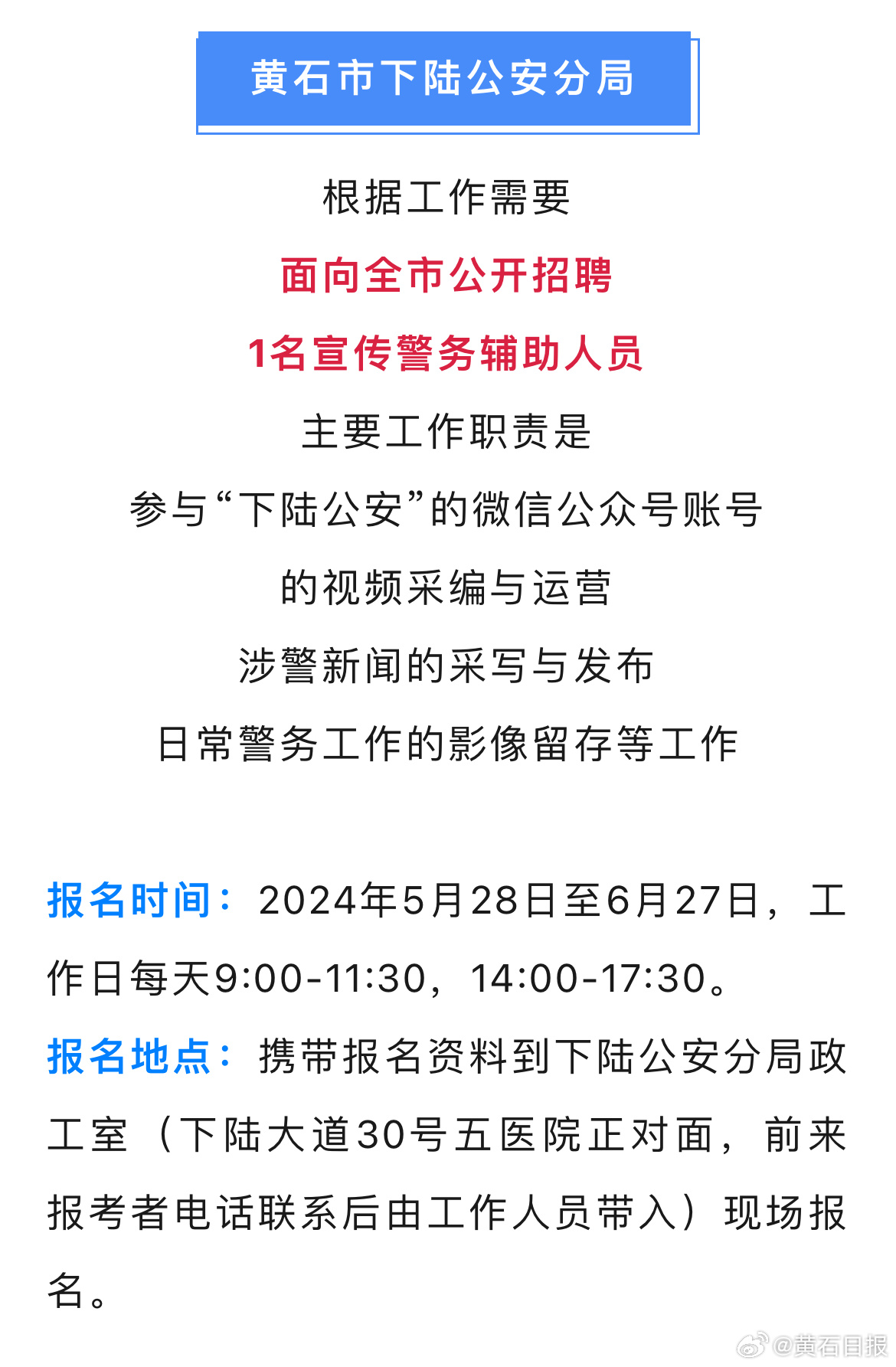 黄石市下陆公安分局

根据工作需要

面向全市公开招聘

1名宣传警务辅助人员

主要工作职责是

参与“下陆公安”的微信公众号账号

的视频采编与运营

涉警新闻的采写与发布

日常警务工作的影像留存等工作

报名时间：2024年5月28日至6月27日，工作日每天9:00-11:30，14:00-17:30。

报名地点：携带报名资料到下陆公安分局政工室（下陆大道30号五医院正对面，前来报考者电话联系后由工作人员带入）现场报名。

@黄石日报